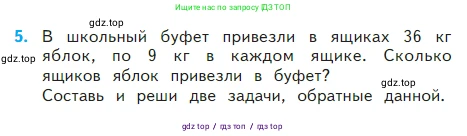 Ищите нас по запросу ГДЗ ТОП

gdz.top

5. В школьный буфет привезли в ящиках 36 кг яблок, по 9 кг в каждом ящике. Сколько ящиков яблок привезли в буфет?

gdz.top

gdz.top

Составь и реши две задачи, обратные данной.

gdz top / гдз топ / гдз top